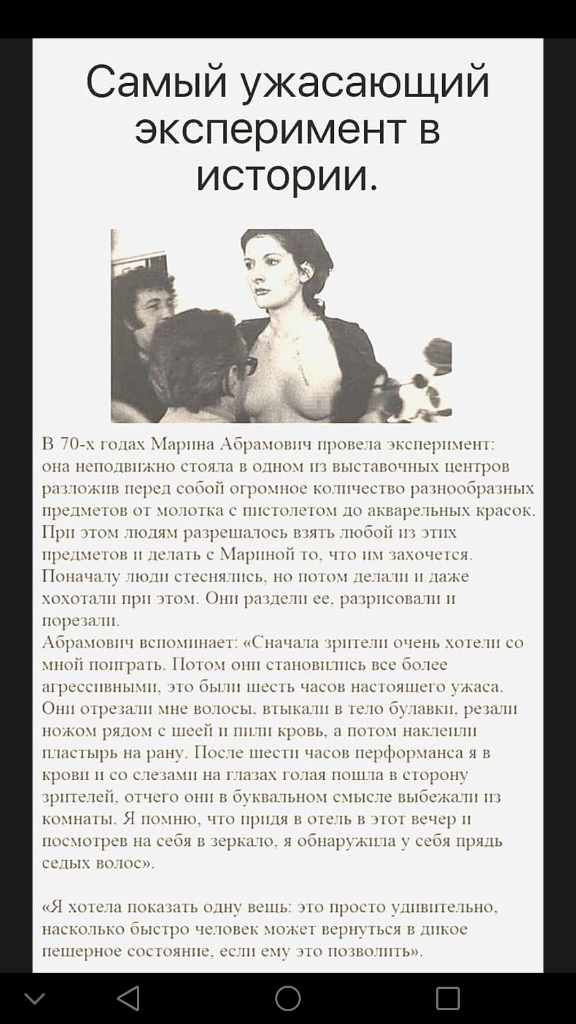 Самый ужасающий эксперимент в истории.

В 70-х годах Марина Абрамович провела эксперимент: она неподвижно стояла в одном из выставочных центров разложив перед собой огромное количество разнообразных предметов от молотка с пистолетом до акварельных красок. При этом людям разрешалось взять любой из этих предметов и делать с Мариной то, что им захочется. Поначалу люди стеснялись, но потом делали и даже хохотали при этом. Они раздели ее, разрисовали и порезали.
Абрамович вспоминает: «Сначала зрители очень хотели со мной поиграть. Потом они становились все более агрессивными, это были шесть часов настоящего ужаса. Они отрезали мне волосы, втыкали в тело булавки, резали ножом рядом с шеей и пили кровь, а потом наклеили пластырь на рану. После шести часов перформанса я в крови и со слезами на глазах голая пошла в сторону зрителей, отчего они в буквальном смысле выбежали из комнаты. Я помню, что придя в отель в этот вечер и посмотрев на себя в зеркало, я обнаружила у себя прядь седых волос».

«Я хотела показать одну вещь: это просто удивительно, насколько быстро человек может вернуться в дикое пещерное состояние, если ему это позволить».